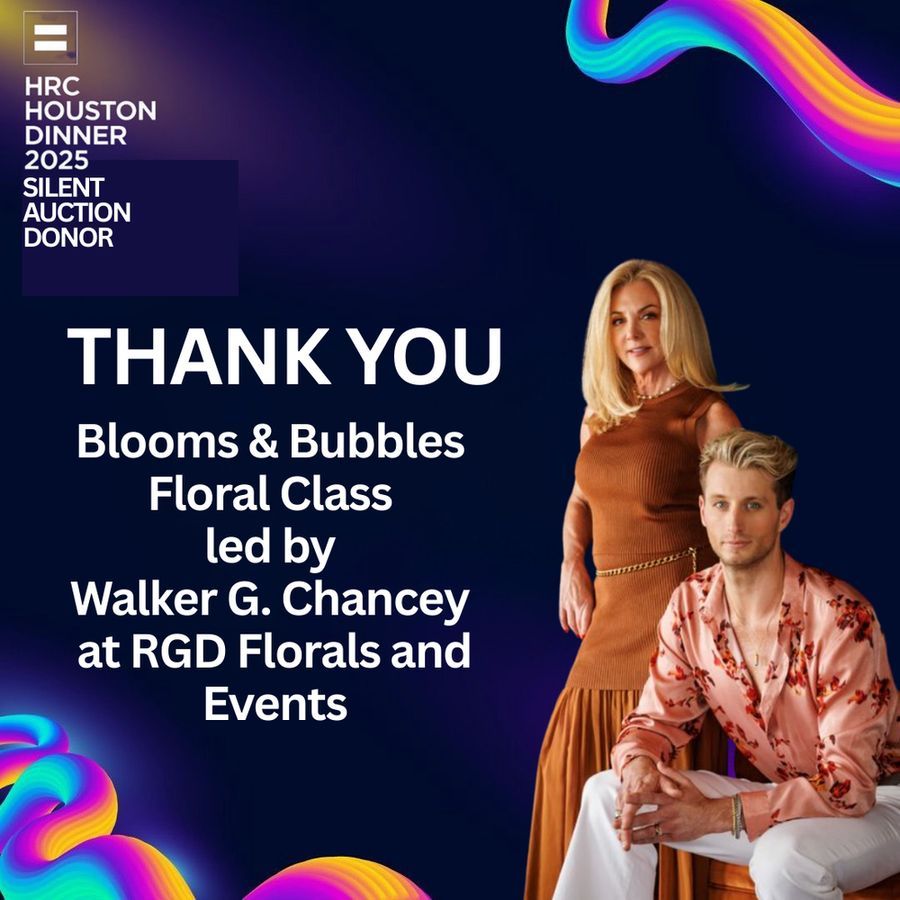 HRC HOUSTON DINNER 2025
SILENT AUCTION DONOR

THANK YOU

Blooms & Bubbles Floral Class led by Walker G. Chancey at RGD Florals and Events